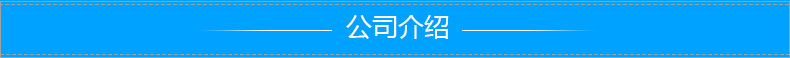 公司介绍